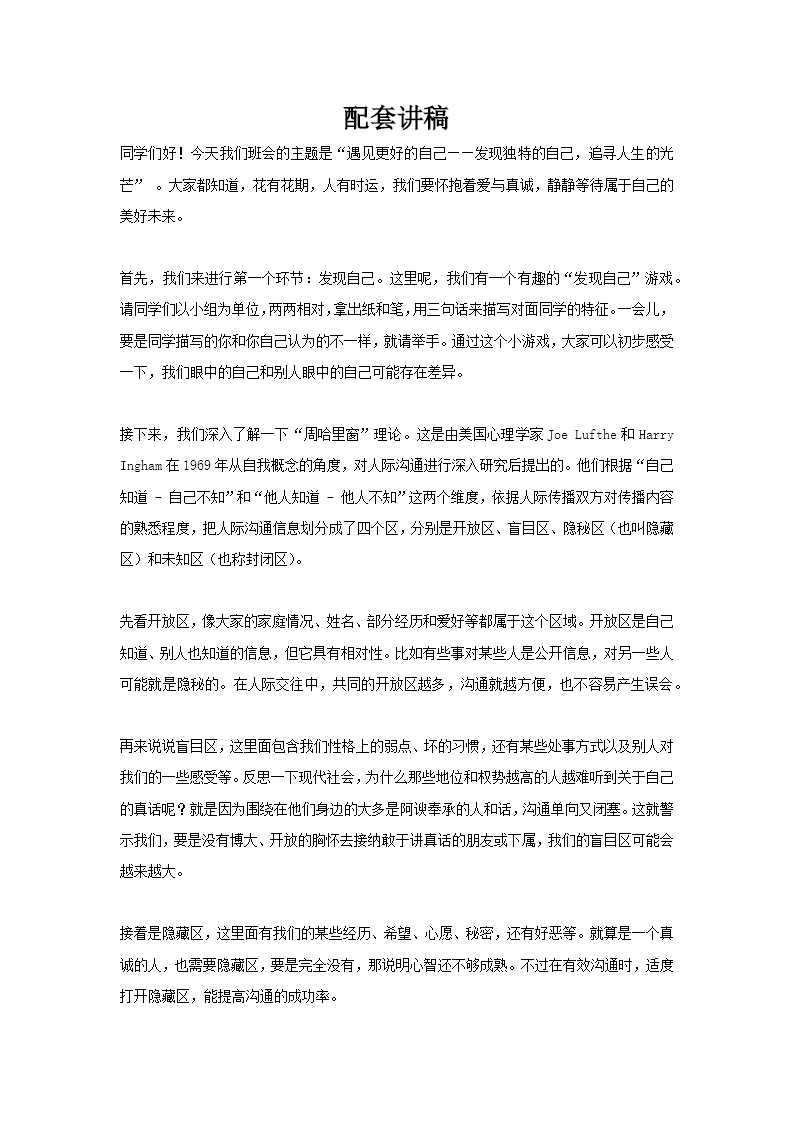 配套讲稿

同学们好！今天我们班会的主题是“遇见更好的自己——发现独特的自己，追寻人生的光芒”。大家都知道，花有花期，人有时运，我们要怀抱着爱与真诚，静静等待属于自己的美好未来。

首先，我们来进行第一个环节：发现自己。这里呢，我们有一个有趣的“发现自己”游戏。请同学们以小组为单位，两两相对，拿出纸和笔，用三句话来描写对面同学的特征。一会儿，要是同学描写的你和你自己认为的不一样，就请举手。通过这个小游戏，大家可以初步感受一下，我们眼中的自己和别人眼中的自己可能存在差异。

接下来，我们深入了解一下“周哈里窗”理论。这是由美国心理学家 Joe Lufthe 和 Harry Ingham 在 1969 年从自我概念的角度，对人际沟通进行深入研究后提出的。他们根据“自己知道 - 自己不知”和“他人知道 - 他人不知”这两个维度，依据人际传播双方对传播内容的熟悉程度，把人际沟通信息划分成了四个区，分别是开放区、盲目区、隐秘区（也叫隐藏区）和未知区（也称封闭区）。

先看开放区，像大家的家庭情况、姓名、部分经历和爱好等都属于这个区域。开放区是自己知道、别人也知道的信息，但它具有相对性。比如有些事对某些人是公开信息，对另一些人可能就是隐秘的。在人际交往中，共同的开放区越多，沟通就越方便，也不容易产生误会。

再来说说盲目区，这里面包含我们性格上的弱点、坏的习惯，还有某些处事方式以及别人对我们的一些感受等。反思一下现代社会，为什么那些地位和权势越高的人越难听到关于自己的真话呢？就是因为围绕在他们身边的大多是阿谀奉承的人和话，沟通单向又闭塞。这就警示我们，要是没有博大、开放的胸怀去接纳敢于讲真话的朋友或下属，我们的盲目区可能会越来越大。

接着是隐藏区，这里面有我们的某些经历、希望、心愿、秘密，还有好恶等。就算是一个真诚的人，也需要隐藏区，要是完全没有，那说明心智还不够成熟。不过在有效沟通时，适度打开隐藏区，能提高沟通的成功率。